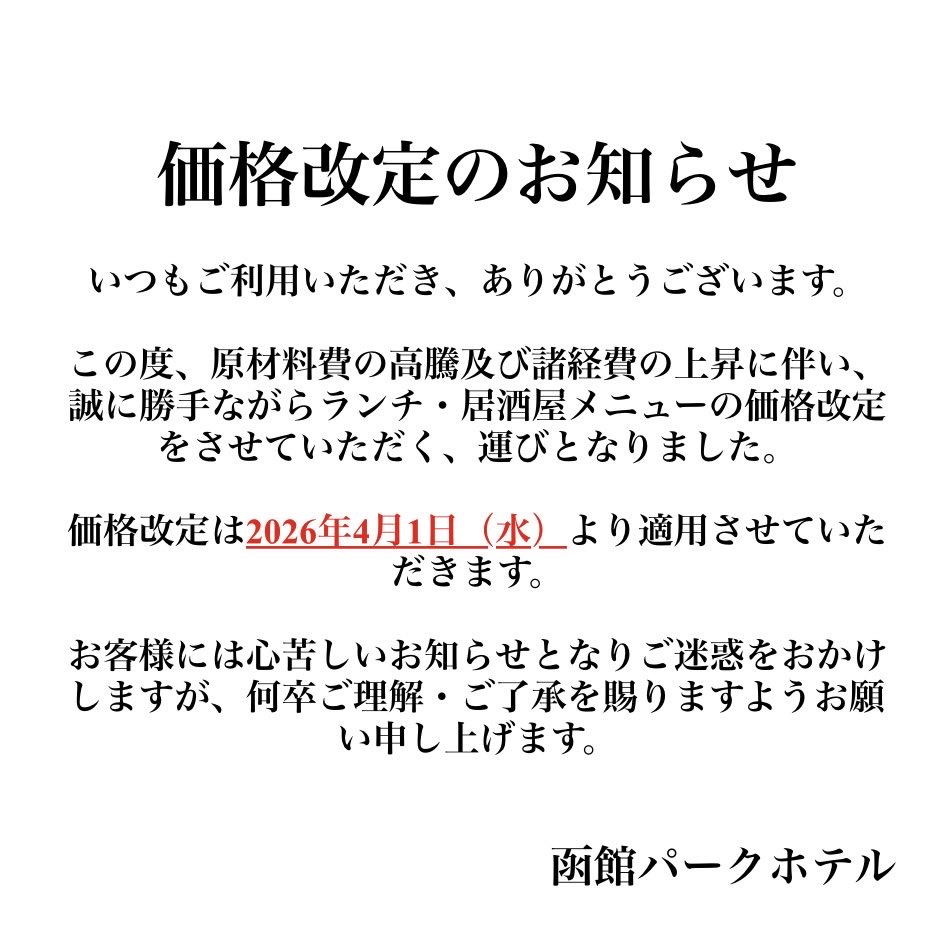 価格改定のお知らせ

いつもご利用いただき、ありがとうございます。

この度、原材料費の高騰及び諸経費の上昇に伴い、誠に勝手ながらランチ・居酒屋メニューの価格改定をさせていただく、運びとなりました。

価格改定は2026年4月1日（水）より適用させていただきます。

お客様には心苦しいお知らせとなりご迷惑をおかけしますが、何卒ご理解・ご了承を賜りますようお願い申し上げます。

函館パークホテル